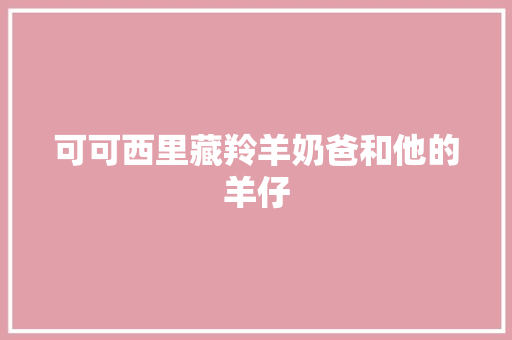 可可西里藏羚羊奶爸和他的羊仔